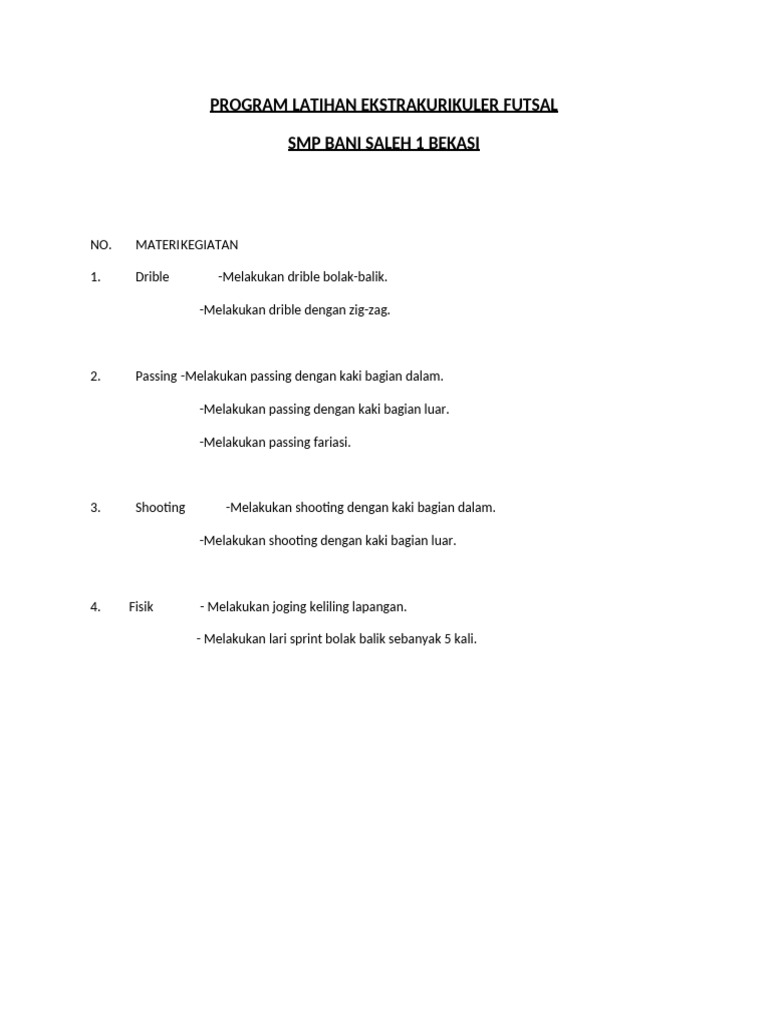 PROGRAM LATIHAN EKSTRAKURIKULER FUTSAL

SMP BANI SALEH 1 BEKASI

NO. MATERIKEGIATAN

1. Drible -Melakukan drible bolak-balik.

-Melakukan drible dengan zig-zag.

2. Passing -Melakukan passing dengan kaki bagian dalam.

-Melakukan passing dengan kaki bagian luar.

-Melakukan passing fariasi.

3. Shooting -Melakukan shooting dengan kaki bagian dalam.

-Melakukan shooting dengan kaki bagian luar.

4. Fisik - Melakukan joging keliling lapangan.

- Melakukan lari sprint bolak balik sebanyak 5 kali.